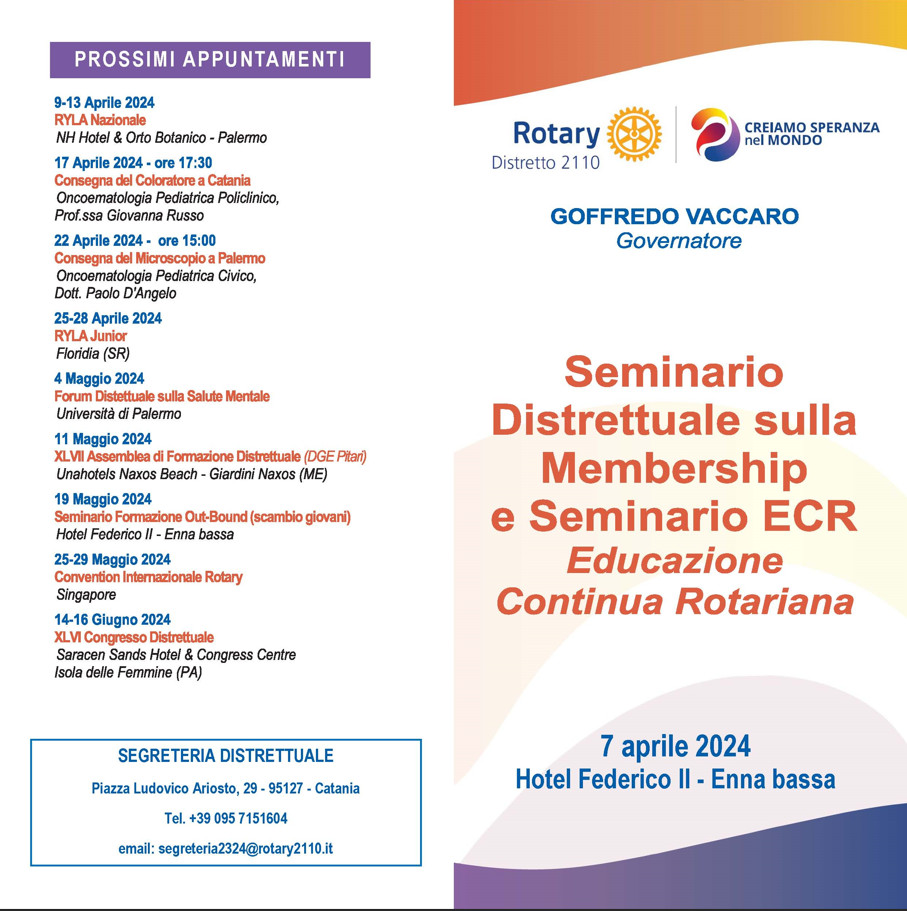 PROSSIMI APPUNTAMENTI

9-13 Aprile 2024
RYLA Nazionale
NH Hotel & Orto Botanico - Palermo

17 Aprile 2024 - ore 17:30
Consegna del Coloratore a Catania
Oncoematologia Pediatrica Policlinico, Prof.ssa Giovanna Russo

22 Aprile 2024 - ore 15:00
Consegna del Microscopio a Palermo
Oncoematologia Pediatrica Civico, Dott. Paolo D'Angelo

25-28 Aprile 2024
RYLA Junior
Floridia (SR)

4 Maggio 2024
Forum Distettuale sulla Salute Mentale
Università di Palermo

11 Maggio 2024
XLVII Assemblea di Formazione Distrettuale (DGE Pitari)
Unahotels Naxos Beach - Giardini Naxos (ME)

19 Maggio 2024
Seminario Formazione Out-Bound (scambio giovani)
Hotel Federico II - Enna bassa

25-29 Maggio 2024
Convention Internazionale Rotary
Singapore

14-16 Giugno 2024
XLVI Congresso Distrettuale
Saracen Sands Hotel & Congress Centre
Isola delle Femmine (PA)

SEGRETERIA DISTRETTUALE
Piazza Ludovico Ariosto, 29 - 95127 - Catania
Tel. +39 095 7151604
email: segreteria2324@rotary2110.it

Rotary
Distretto 2110
CREIAMO SPERANZA nel MONDO

GOFFREDO VACCARO
Governatore

Seminario Distrettuale sulla Membership e Seminario ECR
Educazione Continua Rotariana

7 aprile 2024
Hotel Federico II - Enna bassa